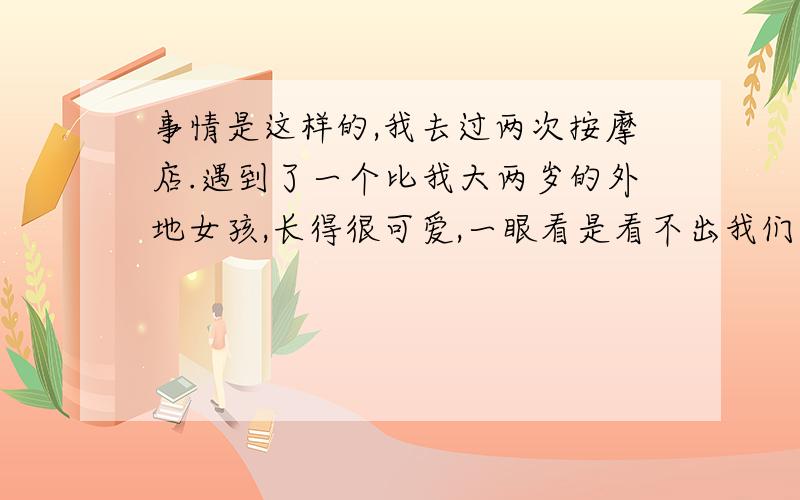 事情是这样的,我去过两次按摩店.遇到了一个比我大两岁的外地女孩,长得很可爱,一眼看是看不出我们